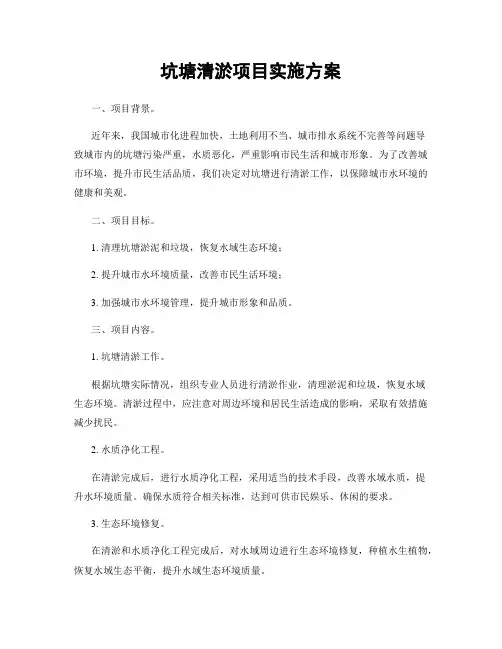 坑塘清淤项目实施方案

一、项目背景。

近年来，我国城市化进程加快，土地利用不当、城市排水系统不完善等问题导致城市内的坑塘污染严重，水质恶化，严重影响市民生活和城市形象。为了改善城市环境，提升市民生活品质，我们决定对坑塘进行清淤工作，以保障城市水环境的健康和美观。

二、项目目标。

1. 清理坑塘淤泥和垃圾，恢复水域生态环境；

2. 提升城市水环境质量，改善市民生活环境；

3. 加强城市水环境管理，提升城市形象和品质。

三、项目内容。

1. 坑塘清淤工作。

根据坑塘实际情况，组织专业人员进行清淤作业，清理淤泥和垃圾，恢复水域生态环境。清淤过程中，应注意对周边环境和居民生活造成的影响，采取有效措施减少扰民。

2. 水质净化工程。

在清淤完成后，进行水质净化工程，采用适当的技术手段，改善水域水质，提升水环境质量。确保水质符合相关标准，达到可供市民娱乐、休闲的要求。

3. 生态环境修复。

在清淤和水质净化工程完成后，对水域周边进行生态环境修复，种植水生植物，恢复水域生态平衡，提升水域生态环境质量。